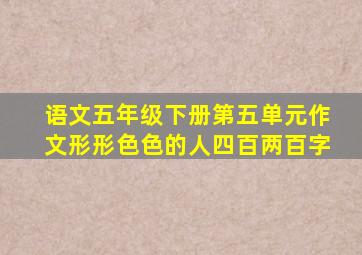 语文五年级下册第五单元作文形形色色的人四百两百字